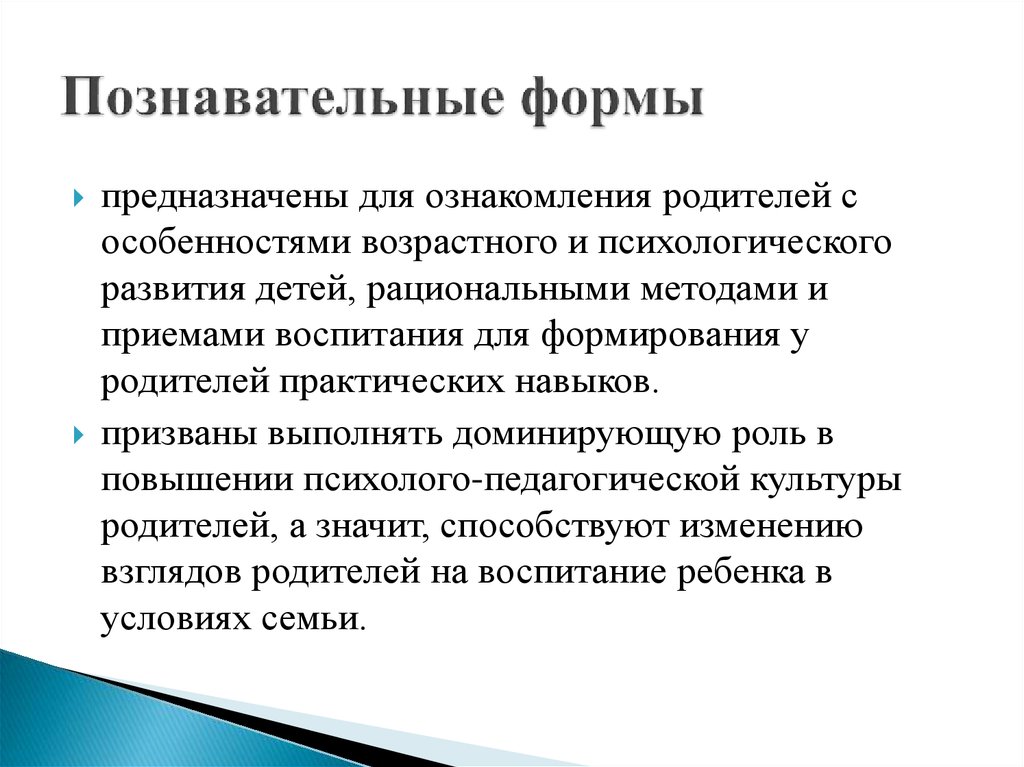 Познавательные формы

предназначены для ознакомления родителей с особенностями возрастного и психологического развития детей, рациональными методами и приемами воспитания для формирования у родителей практических навыков.

призваны выполнять доминирующую роль в повышении психолого-педагогической культуры родителей, а значит, способствуют изменению взглядов родителей на воспитание ребенка в условиях семьи.